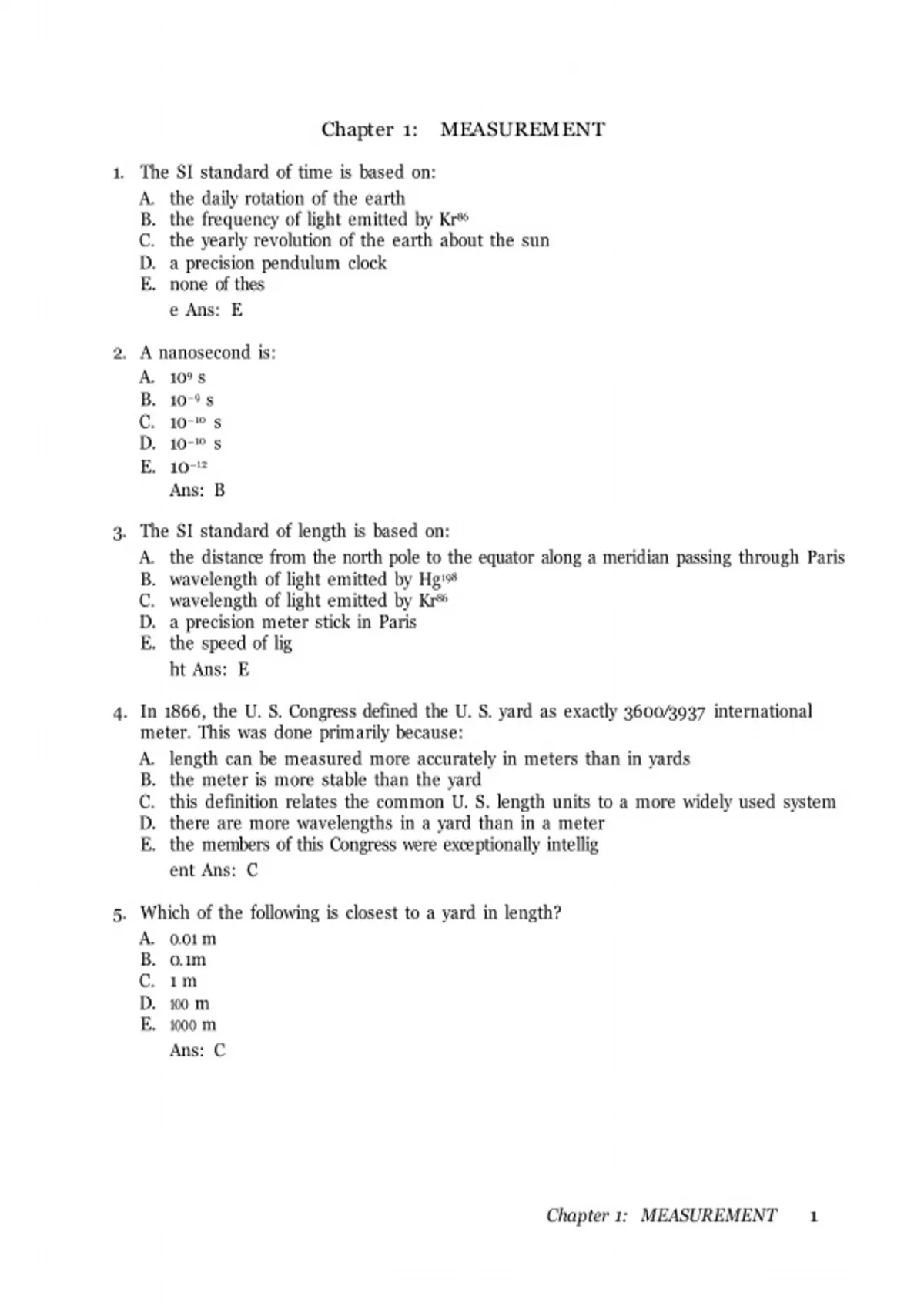 Chapter 1: MEASUREMENT

1. The SI standard of time is based on:
A. the daily rotation of the earth
B. the frequency of light emitted by $Kr^{86}$
C. the yearly revolution of the earth about the sun
D. a precision pendulum clock
E. none of thes
e Ans: E

2. A nanosecond is:
A. $10^{9}$ s
B. $10^{-9}$ s
C. $10^{-10}$ s
D. $10^{-10}$ s
E. $10^{-12}$
Ans: B

3. The SI standard of length is based on:
A. the distance from the north pole to the equator along a meridian passing through Paris
B. wavelength of light emitted by $Hg^{198}$
C. wavelength of light emitted by $Kr^{86}$
D. a precision meter stick in Paris
E. the speed of lig
ht Ans: E

4. In 1866, the U. S. Congress defined the U. S. yard as exactly 3600/3937 international meter. This was done primarily because:
A. length can be measured more accurately in meters than in yards
B. the meter is more stable than the yard
C. this definition relates the common U. S. length units to a more widely used system
D. there are more wavelengths in a yard than in a meter
E. the members of this Congress were exceptionally intellig
ent Ans: C

5. Which of the following is closest to a yard in length?
A. 0.01 m
B. 0.1m
C. 1 m
D. 100 m
E. 1000 m
Ans: C

Chapter 1: MEASUREMENT 1